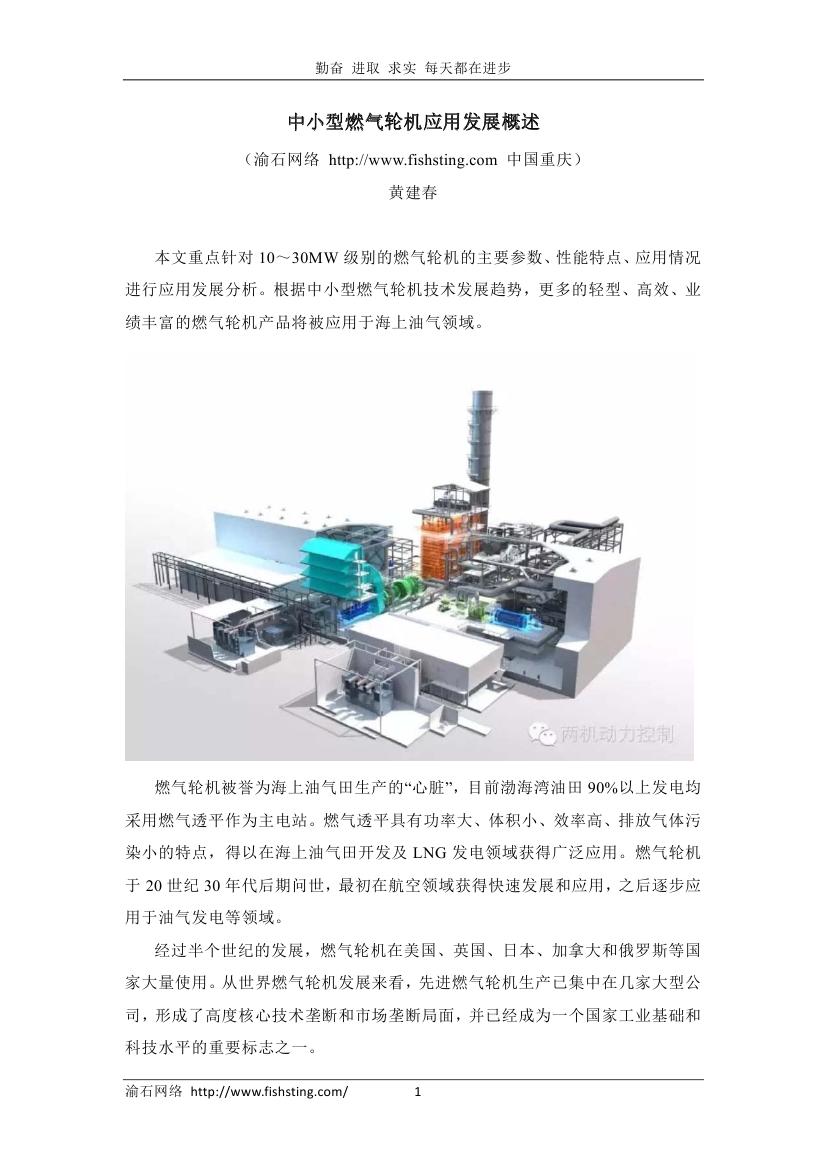 勤奋 进取 求实 每天都在进步

中小型燃气轮机应用发展概述

（渝石网络 http://www.fishsting.com 中国重庆）

黄建春

本文重点针对 10～30MW 级别的燃气轮机的主要参数、性能特点、应用情况进行应用发展分析。根据中小型燃气轮机技术发展趋势，更多的轻型、高效、业绩丰富的燃气轮机产品将被应用于海上油气领域。

两机动力控制

燃气轮机被誉为海上油气田生产的“心脏”，目前渤海湾油田 90%以上发电均采用燃气透平作为主电站。燃气透平具有功率大、体积小、效率高、排放气体污染小的特点，得以在海上油气田开发及 LNG 发电领域获得广泛应用。燃气轮机于 20 世纪 30 年代后期问世，最初在航空领域获得快速发展和应用，之后逐步应用于油气发电等领域。

经过半个世纪的发展，燃气轮机在美国、英国、日本、加拿大和俄罗斯等国家大量使用。从世界燃气轮机发展来看，先进燃气轮机生产已集中在几家大型公司，形成了高度核心技术垄断和市场垄断局面，并已经成为一个国家工业基础和科技水平的重要标志之一。

渝石网络 http://www.fishsting.com/ 1